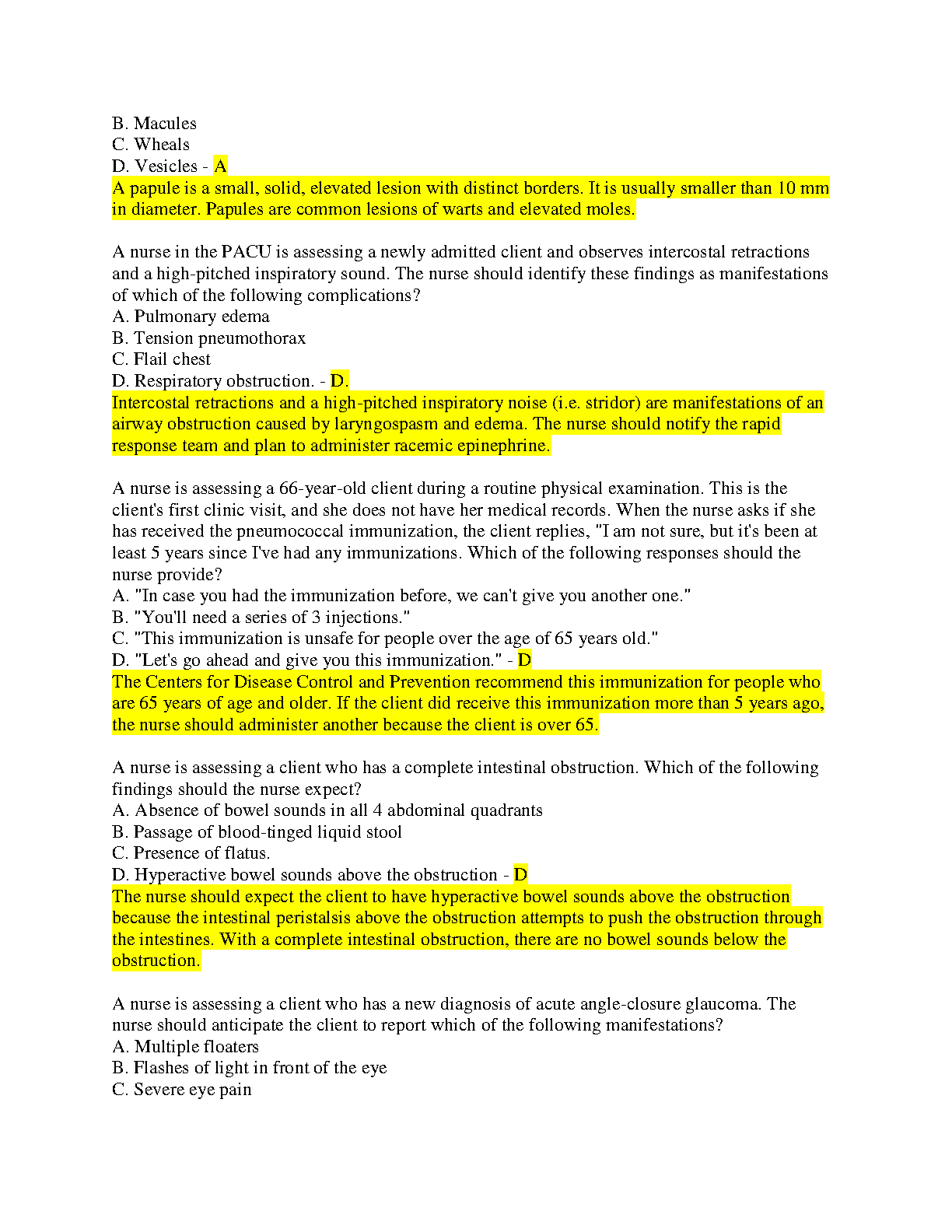 B. Macules
C. Wheals
D. Vesicles - A
A papule is a small, solid, elevated lesion with distinct borders. It is usually smaller than 10 mm in diameter. Papules are common lesions of warts and elevated moles.

A nurse in the PACU is assessing a newly admitted client and observes intercostal retractions and a high-pitched inspiratory sound. The nurse should identify these findings as manifestations of which of the following complications?
A. Pulmonary edema
B. Tension pneumothorax
C. Flail chest
D. Respiratory obstruction. - D.
Intercostal retractions and a high-pitched inspiratory noise (i.e. stridor) are manifestations of an airway obstruction caused by laryngospasm and edema. The nurse should notify the rapid response team and plan to administer racemic epinephrine.

A nurse is assessing a 66-year-old client during a routine physical examination. This is the client's first clinic visit, and she does not have her medical records. When the nurse asks if she has received the pneumococcal immunization, the client replies, "I am not sure, but it's been at least 5 years since I've had any immunizations. Which of the following responses should the nurse provide?
A. "In case you had the immunization before, we can't give you another one."
B. "You'll need a series of 3 injections."
C. "This immunization is unsafe for people over the age of 65 years old."
D. "Let's go ahead and give you this immunization." - D
The Centers for Disease Control and Prevention recommend this immunization for people who are 65 years of age and older. If the client did receive this immunization more than 5 years ago, the nurse should administer another because the client is over 65.

A nurse is assessing a client who has a complete intestinal obstruction. Which of the following findings should the nurse expect?
A. Absence of bowel sounds in all 4 abdominal quadrants
B. Passage of blood-tinged liquid stool
C. Presence of flatus.
D. Hyperactive bowel sounds above the obstruction - D
The nurse should expect the client to have hyperactive bowel sounds above the obstruction because the intestinal peristalsis above the obstruction attempts to push the obstruction through the intestines. With a complete intestinal obstruction, there are no bowel sounds below the obstruction.

A nurse is assessing a client who has a new diagnosis of acute angle-closure glaucoma. The nurse should anticipate the client to report which of the following manifestations?
A. Multiple floaters
B. Flashes of light in front of the eye
C. Severe eye pain